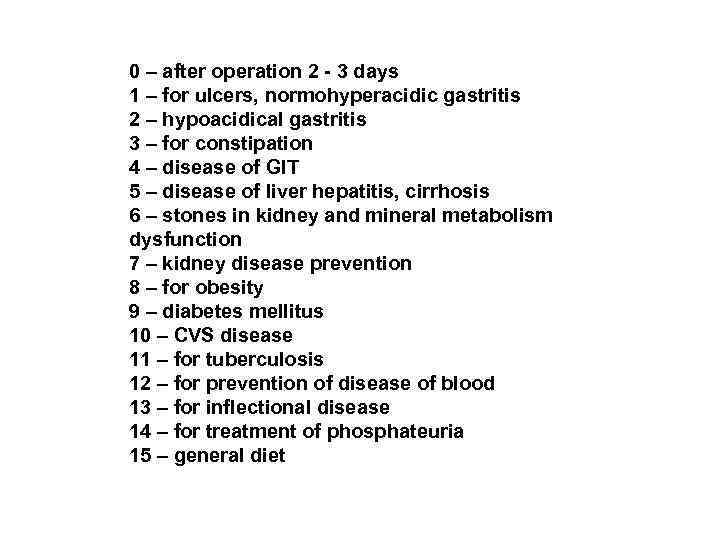 0 – after operation 2 - 3 days
1 – for ulcers, normohyperacidic gastritis
2 – hypoacidical gastritis
3 – for constipation
4 – disease of GIT
5 – disease of liver hepatitis, cirrhosis
6 – stones in kidney and mineral metabolism dysfunction
7 – kidney disease prevention
8 – for obesity
9 – diabetes mellitus
10 – CVS disease
11 – for tuberculosis
12 – for prevention of disease of blood
13 – for inflectional disease
14 – for treatment of phosphateuria
15 – general diet